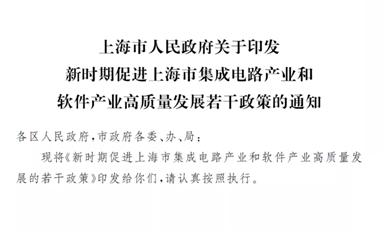 上海市人民政府关于印发
新时期促进上海市集成电路产业和
软件产业高质量发展若干政策的通知

各区人民政府，市政府各委、办、局：

现将《新时期促进上海市集成电路产业和软件产业高质量发展的若干政策》印发给你们，请认真按照执行。